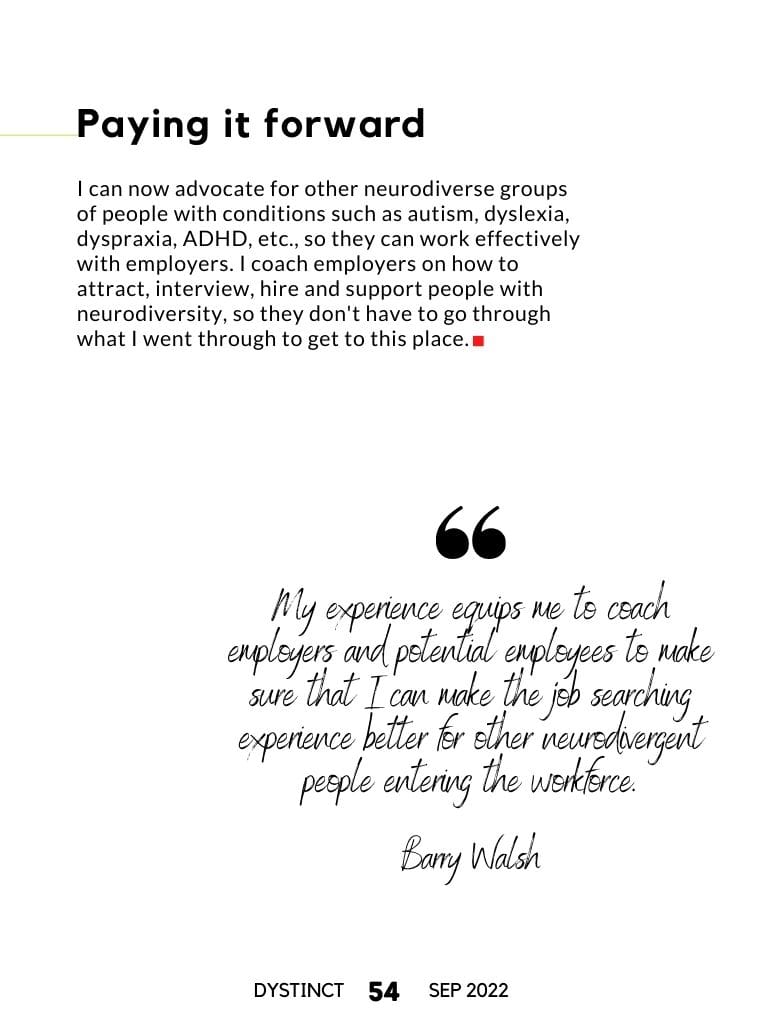 Paying it forward

I can now advocate for other neurodiverse groups of people with conditions such as autism, dyslexia, dyspraxia, ADHD, etc., so they can work effectively with employers. I coach employers on how to attract, interview, hire and support people with neurodiversity, so they don't have to go through what I went through to get to this place.

“

My experience equips me to coach employers and potential employees to make sure that I can make the job searching experience better for other neurodivergent people entering the workforce.

Barry Walsh

DYSTINCT 54 SEP 2022